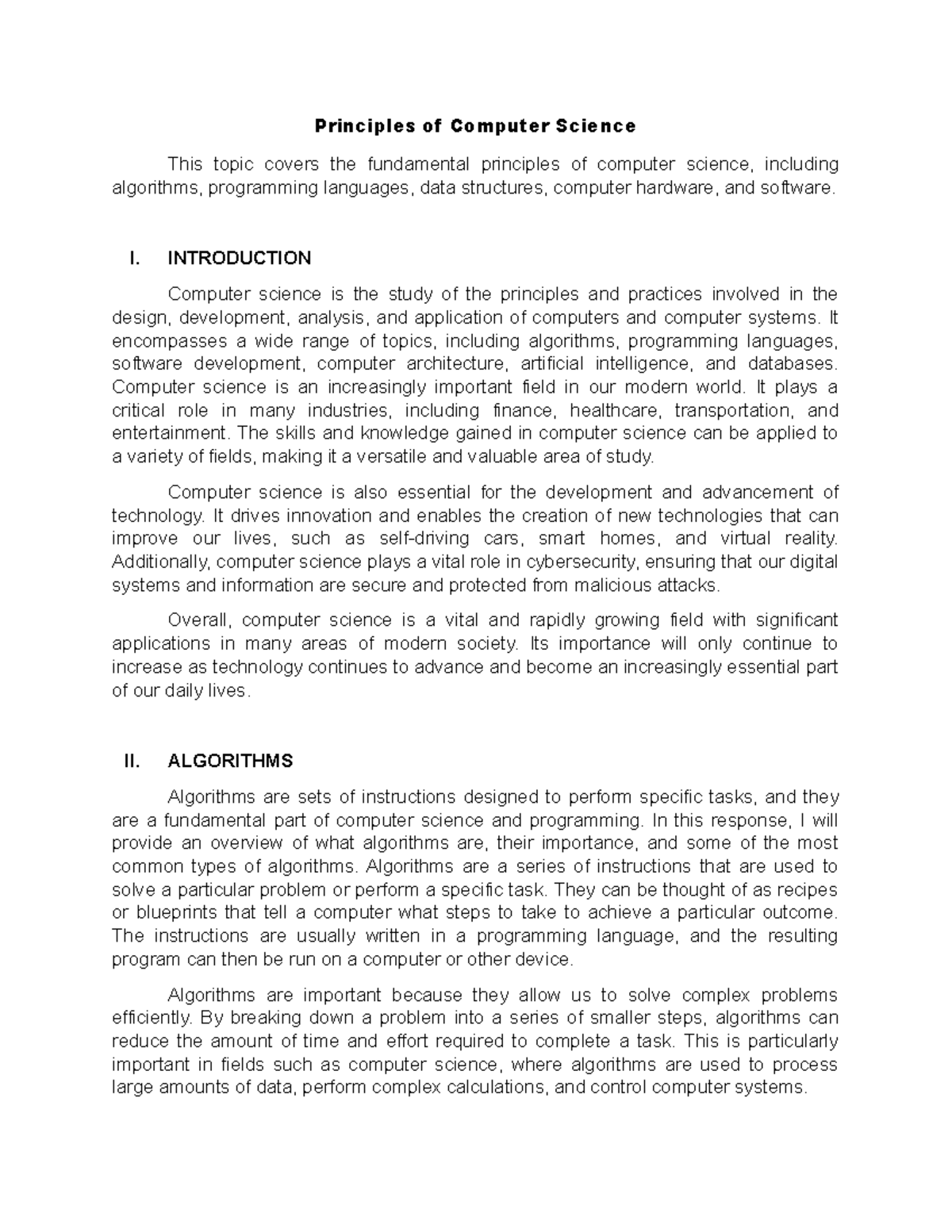 Principles of Computer Science

This topic covers the fundamental principles of computer science, including algorithms, programming languages, data structures, computer hardware, and software.

I. INTRODUCTION

Computer science is the study of the principles and practices involved in the design, development, analysis, and application of computers and computer systems. It encompasses a wide range of topics, including algorithms, programming languages, software development, computer architecture, artificial intelligence, and databases. Computer science is an increasingly important field in our modern world. It plays a critical role in many industries, including finance, healthcare, transportation, and entertainment. The skills and knowledge gained in computer science can be applied to a variety of fields, making it a versatile and valuable area of study.

Computer science is also essential for the development and advancement of technology. It drives innovation and enables the creation of new technologies that can improve our lives, such as self-driving cars, smart homes, and virtual reality. Additionally, computer science plays a vital role in cybersecurity, ensuring that our digital systems and information are secure and protected from malicious attacks.

Overall, computer science is a vital and rapidly growing field with significant applications in many areas of modern society. Its importance will only continue to increase as technology continues to advance and become an increasingly essential part of our daily lives.

II. ALGORITHMS

Algorithms are sets of instructions designed to perform specific tasks, and they are a fundamental part of computer science and programming. In this response, I will provide an overview of what algorithms are, their importance, and some of the most common types of algorithms. Algorithms are a series of instructions that are used to solve a particular problem or perform a specific task. They can be thought of as recipes or blueprints that tell a computer what steps to take to achieve a particular outcome. The instructions are usually written in a programming language, and the resulting program can then be run on a computer or other device.

Algorithms are important because they allow us to solve complex problems efficiently. By breaking down a problem into a series of smaller steps, algorithms can reduce the amount of time and effort required to complete a task. This is particularly important in fields such as computer science, where algorithms are used to process large amounts of data, perform complex calculations, and control computer systems.